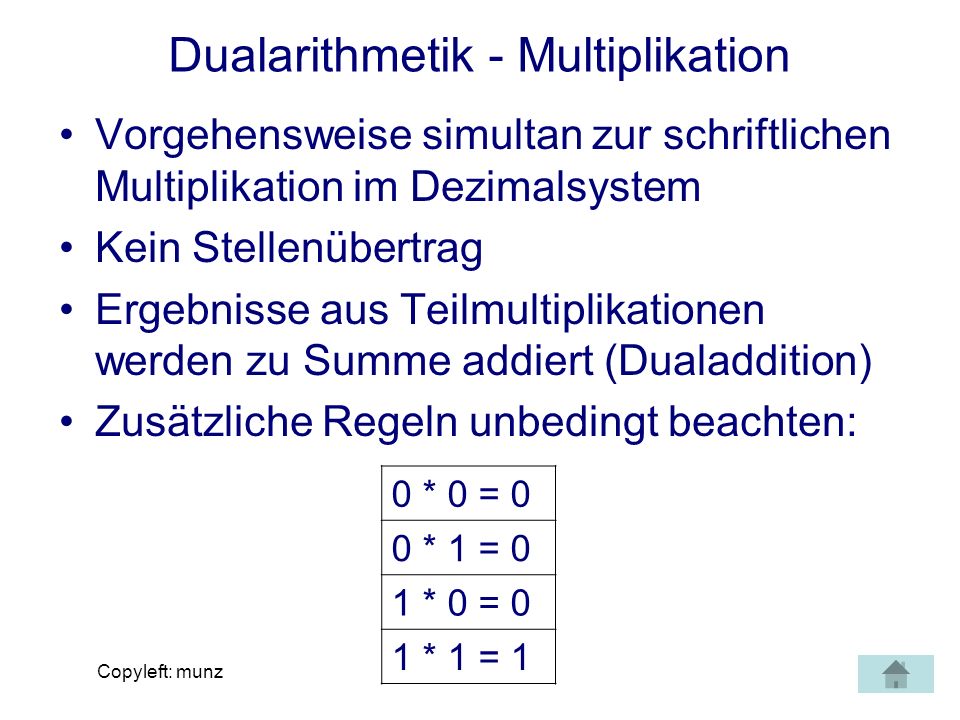 Dualarithmetik - Multiplikation

• Vorgehensweise simultan zur schriftlichen Multiplikation im Dezimalsystem
• Kein Stellenübertrag
• Ergebnisse aus Teilmultiplikationen werden zu Summe addiert (Dualaddition)
• Zusätzliche Regeln unbedingt beachten:

| 0 * 0 = 0 |
|---|
| 0 * 1 = 0 |
| 1 * 0 = 0 |
| 1 * 1 = 1 |

Copyleft: munz